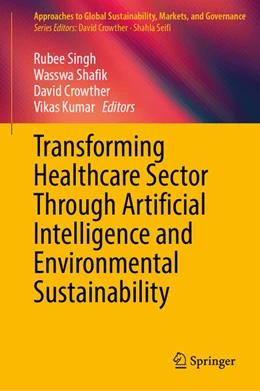 Approaches to Global Sustainability, Markets, and Governance
Series Editors: David Crowther · Shahla Seifi

Rubee Singh
Wasswa Shafik
David Crowther
Vikas Kumar Editors

Transforming Healthcare Sector Through Artificial Intelligence and Environmental Sustainability

Springer